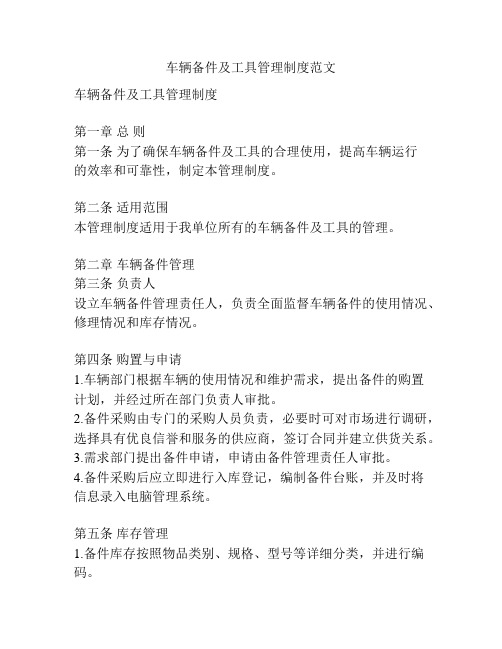 车辆备件及工具管理制度范文

车辆备件及工具管理制度

第一章 总 则
第一条 为了确保车辆备件及工具的合理使用，提高车辆运行的效率和可靠性，制定本管理制度。

第二条 适用范围
本管理制度适用于我单位所有的车辆备件及工具的管理。

第二章 车辆备件管理
第三条 负责人
设立车辆备件管理责任人，负责全面监督车辆备件的使用情况、修理情况和库存情况。

第四条 购置与申请
1.车辆部门根据车辆的使用情况和维护需求，提出备件的购置计划，并经过所在部门负责人审批。
2.备件采购由专门的采购人员负责，必要时可对市场进行调研，选择具有优良信誉和服务的供应商，签订合同并建立供货关系。
3.需求部门提出备件申请，申请由备件管理责任人审批。
4.备件采购后应立即进行入库登记，编制备件台账，并及时将信息录入电脑管理系统。

第五条 库存管理
1.备件库存按照物品类别、规格、型号等详细分类，并进行编码。